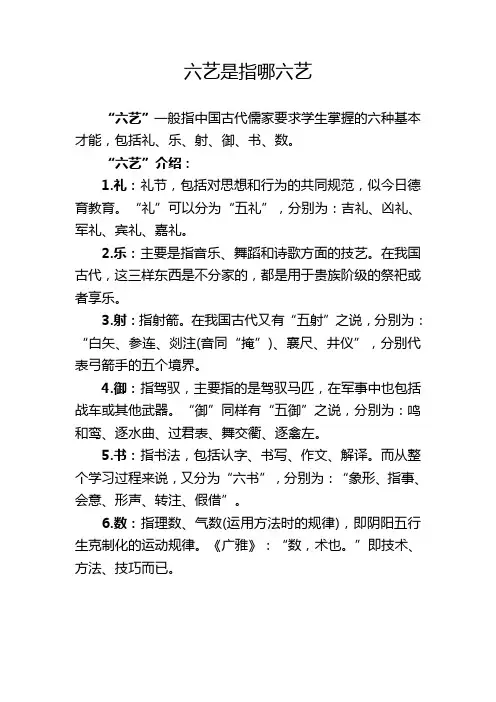 六艺是指哪六艺

“六艺”一般指中国古代儒家要求学生掌握的六种基本才能，包括礼、乐、射、御、书、数。

“六艺”介绍：

1.礼：礼节，包括对思想和行为的共同规范，似今日德育教育。“礼”可以分为“五礼”，分别为：吉礼、凶礼、军礼、宾礼、嘉礼。

2.乐：主要是指音乐、舞蹈和诗歌方面的技艺。在我国古代，这三样东西是不分家的，都是用于贵族阶级的祭祀或者享乐。

3.射：指射箭。在我国古代又有“五射”之说，分别为：“白矢、参连、剡注(音同“掩”)、襄尺、井仪”，分别代表弓箭手的五个境界。

4.御：指驾驭，主要指的是驾驭马匹，在军事中也包括战车或其他武器。“御”同样有“五御”之说，分别为：鸣和鸾、逐水曲、过君表、舞交衢、逐禽左。

5.书：指书法，包括认字、书写、作文、解译。而从整个学习过程来说，又分为“六书”，分别为：“象形、指事、会意、形声、转注、假借”。

6.数：指理数、气数(运用方法时的规律)，即阴阳五行生克制化的运动规律。《广雅》：“数，术也。”即技术、方法、技巧而已。